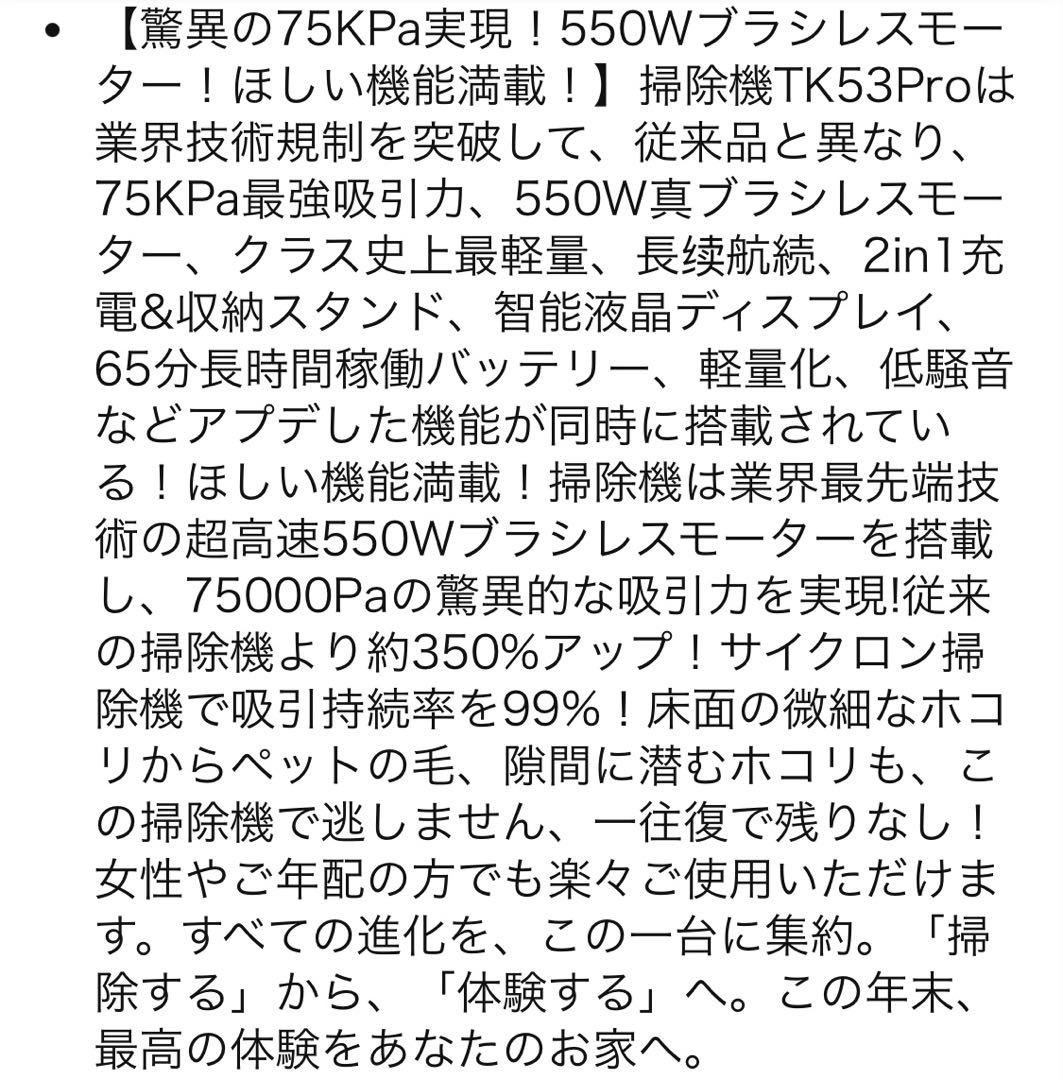 • 【驚異の75KPa実現！550Wブラシレスモーター！ほしい機能満載！】掃除機TK53Proは業界技術規制を突破して、従来品と異なり、75KPa最強吸引力、550W真ブラシレスモーター、クラス史上最軽量、長续航続、2in1充電&収納スタンド、智能液晶ディスプレイ、65分長時間稼働バッテリー、軽量化、低騒音などアプデした機能が同時に搭載されている！ほしい機能満載！掃除機は業界最先端技術の超高速550Wブラシレスモーターを搭載し、75000Paの驚異的な吸引力を実現!従来の掃除機より約350%アップ！サイクロン掃除機で吸引持続率を99%！床面の微細なホコリからペットの毛、隙間に潜むホコリも、この掃除機で逃しません、一往復で残りなし！女性やご年配の方でも楽々ご使用いただけます。すべての進化を、この一台に集約。「掃除する」から、「体験する」へ。この年末、最高の体験をあなたのお家へ。